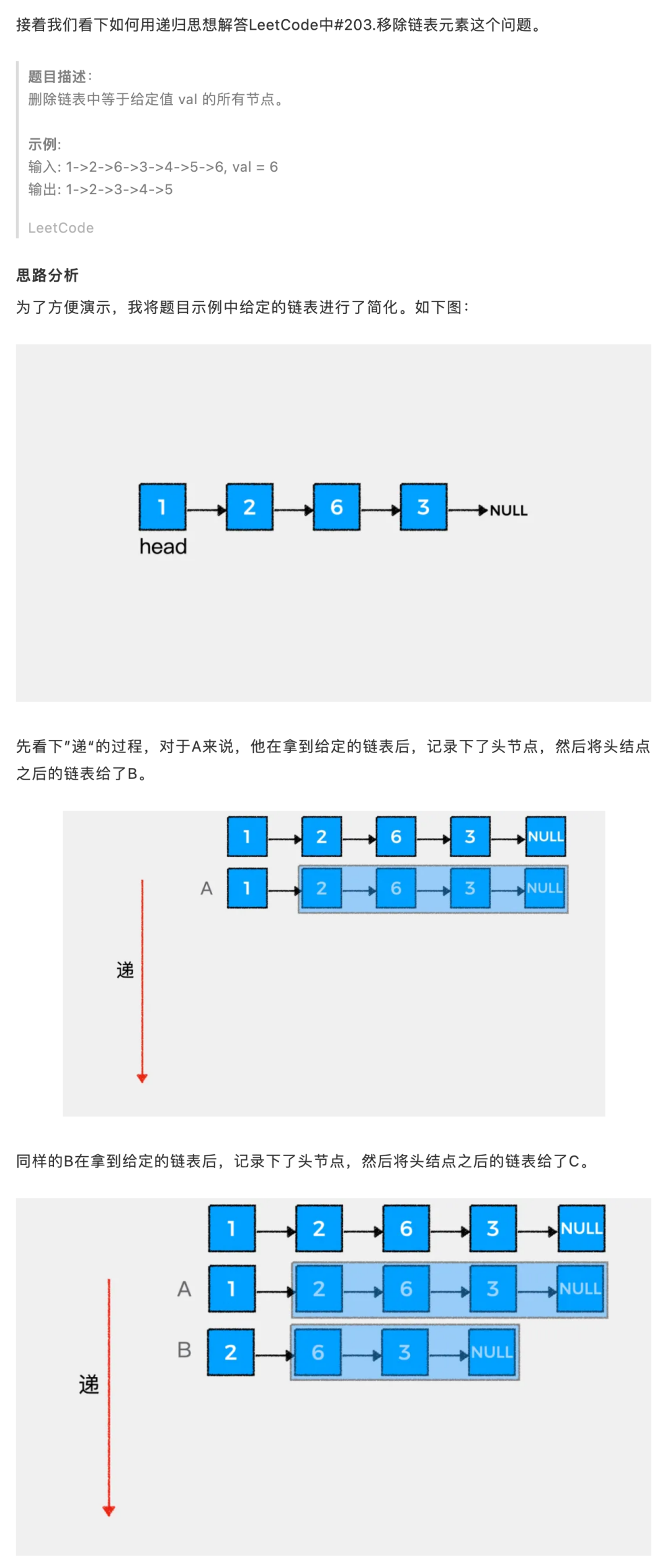 接着我们看下如何用递归思想解答LeetCode中#203.移除链表元素这个问题。

题目描述：
删除链表中等于给定值 val 的所有节点。

示例:
输入: 1->2->6->3->4->5->6, val = 6
输出: 1->2->3->4->5

LeetCode

思路分析

为了方便演示，我将题目示例中给定的链表进行了简化。如下图：

1 2 6 3 NULL
head

先看下"递"的过程，对于A来说，他在拿到给定的链表后，记录下了头节点，然后将头结点之后的链表给了B。

1 2 6 3 NULL
A 1 2 6 3 NULL
递

同样的B在拿到给定的链表后，记录下了头节点，然后将头结点之后的链表给了C。

1 2 6 3 NULL
A 1 2 6 3 NULL
B 2 6 3 NULL
递